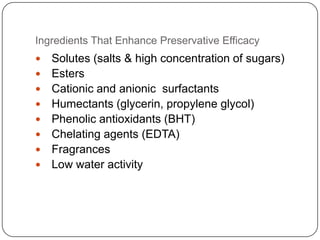 Ingredients That Enhance Preservative Efficacy

- Solutes (salts & high concentration of sugars)
- Esters
- Cationic and anionic surfactants
- Humectants (glycerin, propylene glycol)
- Phenolic antioxidants (BHT)
- Chelating agents (EDTA)
- Fragrances
- Low water activity